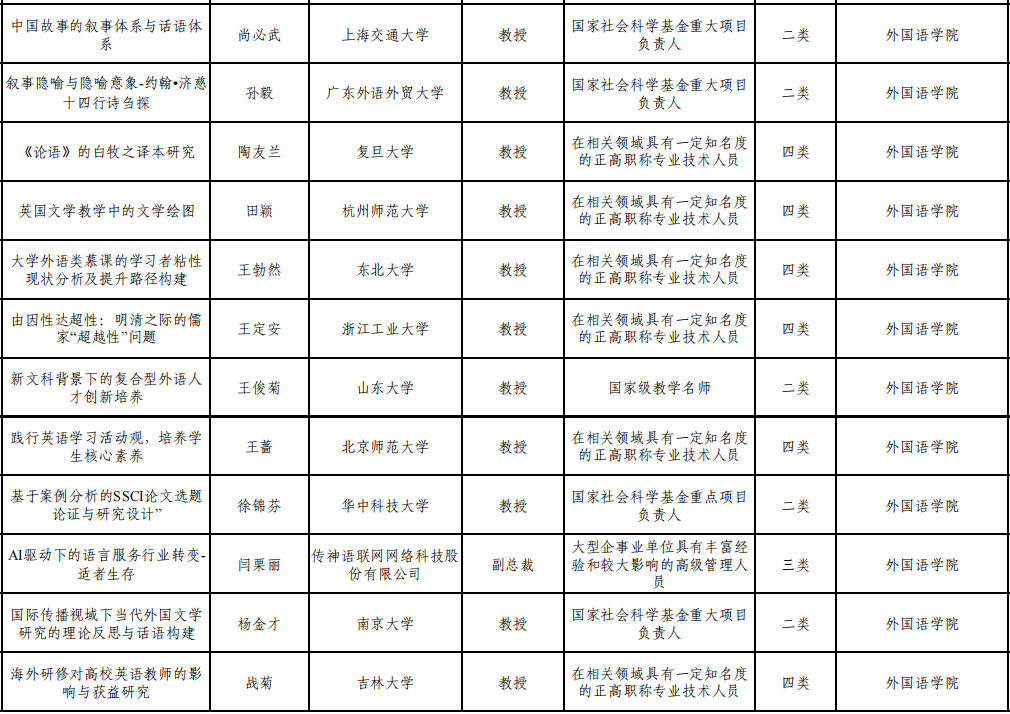 | 中国故事的叙事体系与话语体系 | 尚必武 | 上海交通大学 | 教授 | 国家社会科学基金重大项目负责人 | 二类 | 外国语学院 |
|---|---|---|---|---|---|---|
| 叙事隐喻与隐喻意象-约翰•济慈十四行诗刍探 | 孙毅 | 广东外语外贸大学 | 教授 | 国家社会科学基金重大项目负责人 | 二类 | 外国语学院 |
| 《论语》的白牧之译本研究 | 陶友兰 | 复旦大学 | 教授 | 在相关领域具有一定知名度的正高职称专业技术人员 | 四类 | 外国语学院 |
| 英国文学教学中的文学绘图 | 田颖 | 杭州师范大学 | 教授 | 在相关领域具有一定知名度的正高职称专业技术人员 | 四类 | 外国语学院 |
| 大学外语类慕课的学习者粘性现状分析及提升路径构建 | 王勃然 | 东北大学 | 教授 | 在相关领域具有一定知名度的正高职称专业技术人员 | 四类 | 外国语学院 |
| 由因性达超性：明清之际的儒家“超越性”问题 | 王定安 | 浙江工业大学 | 教授 | 在相关领域具有一定知名度的正高职称专业技术人员 | 四类 | 外国语学院 |
| 新文科背景下的复合型外语人才创新培养 | 王俊菊 | 山东大学 | 教授 | 国家级教学名师 | 二类 | 外国语学院 |
| 践行英语学习活动观，培养学生核心素养 | 王蔷 | 北京师范大学 | 教授 | 在相关领域具有一定知名度的正高职称专业技术人员 | 四类 | 外国语学院 |
| 基于案例分析的SSCI论文选题论证与研究设计” | 徐锦芬 | 华中科技大学 | 教授 | 国家社会科学基金重点项目负责人 | 二类 | 外国语学院 |
| AI驱动下的语言服务行业转变-适者生存 | 闫栗丽 | 传神语联网网络科技股份有限公司 | 副总裁 | 大型企事业单位具有丰富经验和较大影响的高级管理人员 | 三类 | 外国语学院 |
| 国际传播视域下当代外国文学研究的理论反思与话语构建 | 杨金才 | 南京大学 | 教授 | 国家社会科学基金重大项目负责人 | 二类 | 外国语学院 |
| 海外研修对高校英语教师的影响与获益研究 | 战菊 | 吉林大学 | 教授 | 在相关领域具有一定知名度的正高职称专业技术人员 | 四类 | 外国语学院 |